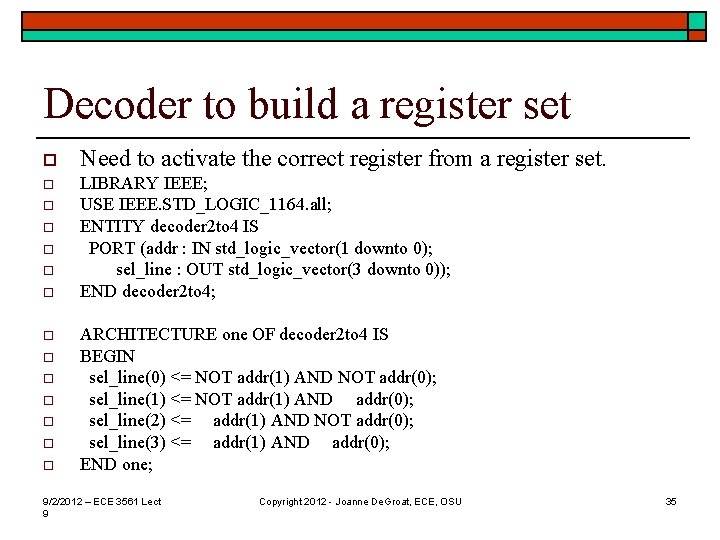 Decoder to build a register set

Need to activate the correct register from a register set.

LIBRARY IEEE;

USE IEEE.STD_LOGIC_1164.all;

ENTITY decoder2to4 IS

PORT (addr : IN std_logic_vector(1 downto 0);

sel_line : OUT std_logic_vector(3 downto 0));

END decoder2to4;

ARCHITECTURE one OF decoder2to4 IS

BEGIN

sel_line(0) <= NOT addr(1) AND NOT addr(0);

sel_line(1) <= NOT addr(1) AND addr(0);

sel_line(2) <= addr(1) AND NOT addr(0);

sel_line(3) <= addr(1) AND addr(0);

END one;

9/2/2012 – ECE 3561 Lect 9

Copyright 2012 - Joanne DeGroat, ECE, OSU

35